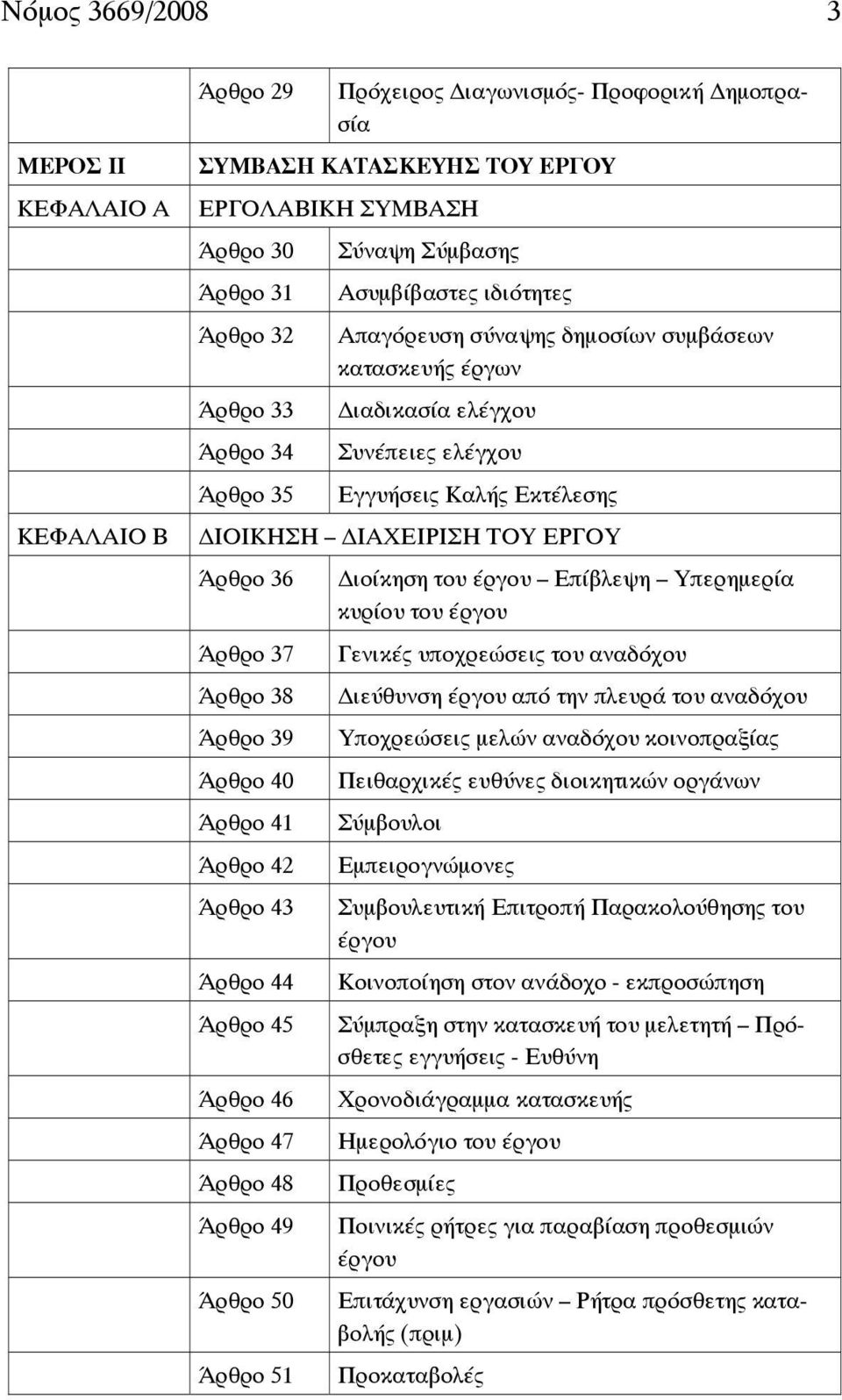 Νόμος 3669/2008 3

| | | |
|---|---|---|
| | Άρθρο 29 | Πρόχειρος Διαγωνισμός- Προφορική Δημοπρασία |
| ΜΕΡΟΣ ΙΙ | ΣΥΜΒΑΣΗ ΚΑΤΑΣΚΕΥΗΣ ΤΟΥ ΕΡΓΟΥ | |
| ΚΕΦΑΛΑΙΟ Α | ΕΡΓΟΛΑΒΙΚΗ ΣΥΜΒΑΣΗ | |
| | Άρθρο 30 | Σύναψη Σύμβασης |
| | Άρθρο 31 | Ασυμβίβαστες ιδιότητες |
| | Άρθρο 32 | Απαγόρευση σύναψης δημοσίων συμβάσεων κατασκευής έργων |
| | Άρθρο 33 | Διαδικασία ελέγχου |
| | Άρθρο 34 | Συνέπειες ελέγχου |
| | Άρθρο 35 | Εγγυήσεις Καλής Εκτέλεσης |
| ΚΕΦΑΛΑΙΟ Β | ΔΙΟΙΚΗΣΗ – ΔΙΑΧΕΙΡΙΣΗ ΤΟΥ ΕΡΓΟΥ | |
| | Άρθρο 36 | Διοίκηση του έργου – Επίβλεψη – Υπερημερία κυρίου του έργου |
| | Άρθρο 37 | Γενικές υποχρεώσεις του αναδόχου |
| | Άρθρο 38 | Διεύθυνση έργου από την πλευρά του αναδόχου |
| | Άρθρο 39 | Υποχρεώσεις μελών αναδόχου κοινοπραξίας |
| | Άρθρο 40 | Πειθαρχικές ευθύνες διοικητικών οργάνων |
| | Άρθρο 41 | Σύμβουλοι |
| | Άρθρο 42 | Εμπειρογνώμονες |
| | Άρθρο 43 | Συμβουλευτική Επιτροπή Παρακολούθησης του έργου |
| | Άρθρο 44 | Κοινοποίηση στον ανάδοχο - εκπροσώπηση |
| | Άρθρο 45 | Σύμπραξη στην κατασκευή του μελετητή – Πρόσθετες εγγυήσεις - Ευθύνη |
| | Άρθρο 46 | Χρονοδιάγραμμα κατασκευής |
| | Άρθρο 47 | Ημερολόγιο του έργου |
| | Άρθρο 48 | Προθεσμίες |
| | Άρθρο 49 | Ποινικές ρήτρες για παραβίαση προθεσμιών έργου |
| | Άρθρο 50 | Επιτάχυνση εργασιών – Ρήτρα πρόσθετης καταβολής (πριμ) |
| | Άρθρο 51 | Προκαταβολές |